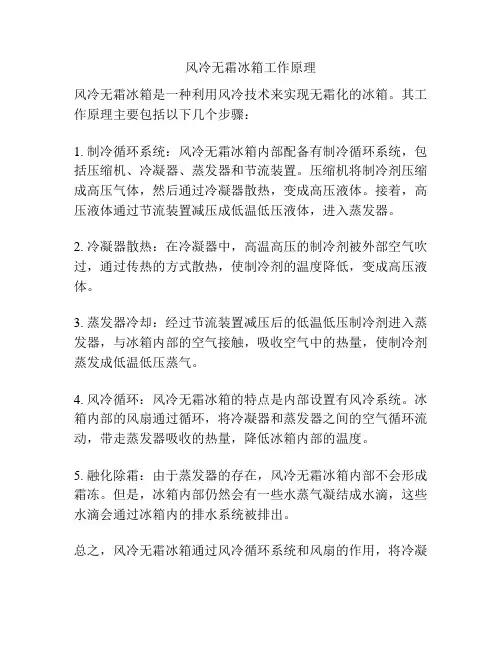 风冷无霜冰箱工作原理

风冷无霜冰箱是一种利用风冷技术来实现无霜化的冰箱。其工作原理主要包括以下几个步骤：

1. 制冷循环系统：风冷无霜冰箱内部配备有制冷循环系统，包括压缩机、冷凝器、蒸发器和节流装置。压缩机将制冷剂压缩成高压气体，然后通过冷凝器散热，变成高压液体。接着，高压液体通过节流装置减压成低温低压液体，进入蒸发器。

2. 冷凝器散热：在冷凝器中，高温高压的制冷剂被外部空气吹过，通过传热的方式散热，使制冷剂的温度降低，变成高压液体。

3. 蒸发器冷却：经过节流装置减压后的低温低压制冷剂进入蒸发器，与冰箱内部的空气接触，吸收空气中的热量，使制冷剂蒸发成低温低压蒸气。

4. 风冷循环：风冷无霜冰箱的特点是内部设置有风冷系统。冰箱内部的风扇通过循环，将冷凝器和蒸发器之间的空气循环流动，带走蒸发器吸收的热量，降低冰箱内部的温度。

5. 融化除霜：由于蒸发器的存在，风冷无霜冰箱内部不会形成霜冻。但是，冰箱内部仍然会有一些水蒸气凝结成水滴，这些水滴会通过冰箱内的排水系统被排出。

总之，风冷无霜冰箱通过风冷循环系统和风扇的作用，将冷凝